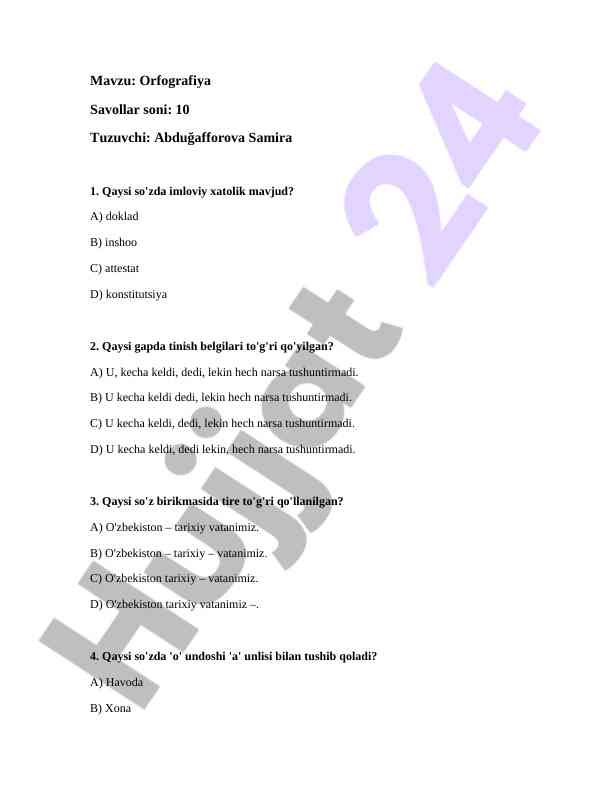 Mavzu: Orfografiya

Savollar soni: 10

Tuzuvchi: Abduğafforova Samira

1. Qaysi so'zda imloviy xatolik mavjud?

A) doklad

B) inshoo

C) attestat

D) konstitutsiya

2. Qaysi gapda tinish belgilari to'g'ri qo'yilgan?

A) U, kecha keldi, dedi, lekin hech narsa tushuntirmadi.

B) U kecha keldi dedi, lekin hech narsa tushuntirmadi.

C) U kecha keldi, dedi, lekin hech narsa tushuntirmadi.

D) U kecha keldi, dedi lekin, hech narsa tushuntirmadi.

3. Qaysi so'z birikmasida tire to'g'ri qo'llanilgan?

A) O'zbekiston – tarixiy vatanimiz.

B) O'zbekiston – tarixiy – vatanimiz.

C) O'zbekiston tarixiy – vatanimiz.

D) O'zbekiston tarixiy vatanimiz –.

4. Qaysi so'zda 'o' undoshi 'a' unlisi bilan tushib qoladi?

A) Havoda

B) Xona

Hujjat 24